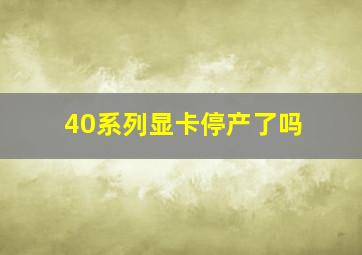 40系列显卡停产了吗